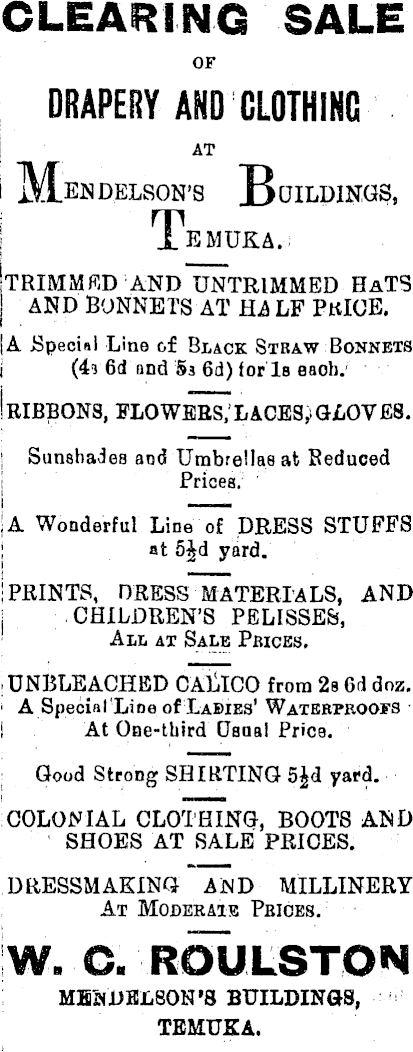 CLEARING SALE

OF

DRAPERY AND CLOTHING

AT

MENDELSON'S BUILDINGS, TEMUKA.

TRIMMED AND UNTRIMMED HATS AND BONNETS AT HALF PRICE.

A Special Line of BLACK STRAW BONNETS (4s 6d and 5s 6d) for 1s each.

RIBBONS, FLOWERS, LACES, GLOVES.

Sunshades and Umbrellas at Reduced Prices.

A Wonderful Line of DRESS STUFFS at $5\frac{1}{2}$d yard.

PRINTS, DRESS MATERIALS, AND CHILDREN'S PELISSES, ALL AT SALE PRICES.

UNBLEACHED CALICO from 2s 6d doz.

A Special Line of LADIES' WATERPROOFS At One-third Usual Price.

Good Strong SHIRTING $5\frac{1}{2}$d yard.

COLONIAL CLOTHING, BOOTS AND SHOES AT SALE PRICES.

DRESSMAKING AND MILLINERY AT MODERATE PRICES.

W. C. ROULSTON

MENDELSON'S BUILDINGS, TEMUKA.